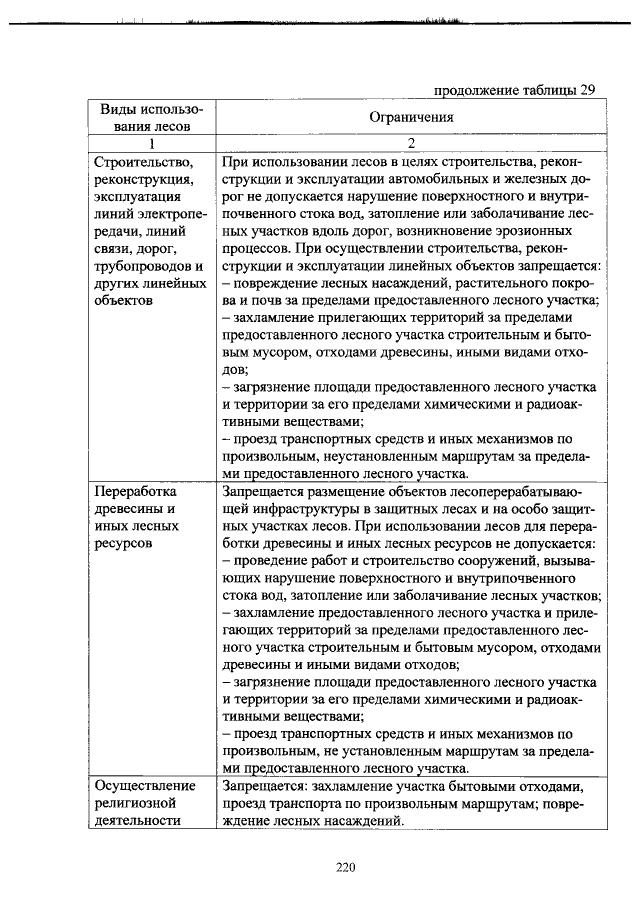 продолжение таблицы 29

| Виды использования лесов | Ограничения |
|---|---|
| 1 | 2 |
| Строительство, реконструкция, эксплуатация линий электропередачи, линий связи, дорог, трубопроводов и других линейных объектов | При использовании лесов в целях строительства, реконструкции и эксплуатации автомобильных и железных дорог не допускается нарушение поверхностного и внутрипочвенного стока вод, затопление или заболачивание лесных участков вдоль дорог, возникновение эрозионных процессов. При осуществлении строительства, реконструкции и эксплуатации линейных объектов запрещается: – повреждение лесных насаждений, растительного покрова и почв за пределами предоставленного лесного участка; – захламление прилегающих территорий за пределами предоставленного лесного участка строительным и бытовым мусором, отходами древесины, иными видами отходов; – загрязнение площади предоставленного лесного участка и территории за его пределами химическими и радиоактивными веществами; – проезд транспортных средств и иных механизмов по произвольным, неустановленным маршрутам за пределами предоставленного лесного участка. |
| Переработка древесины и иных лесных ресурсов | Запрещается размещение объектов лесоперерабатывающей инфраструктуры в защитных лесах и на особо защитных участках лесов. При использовании лесов для переработки древесины и иных лесных ресурсов не допускается: – проведение работ и строительство сооружений, вызывающих нарушение поверхностного и внутрипочвенного стока вод, затопление или заболачивание лесных участков; – захламление предоставленного лесного участка и прилегающих территорий за пределами предоставленного лесного участка строительным и бытовым мусором, отходами древесины и иными видами отходов; – загрязнение площади предоставленного лесного участка и территории за его пределами химическими и радиоактивными веществами; – проезд транспортных средств и иных механизмов по произвольным, не установленным маршрутам за пределами предоставленного лесного участка. |
| Осуществление религиозной деятельности | Запрещается: захламление участка бытовыми отходами, проезд транспорта по произвольным маршрутам; повреждение лесных насаждений. |

220